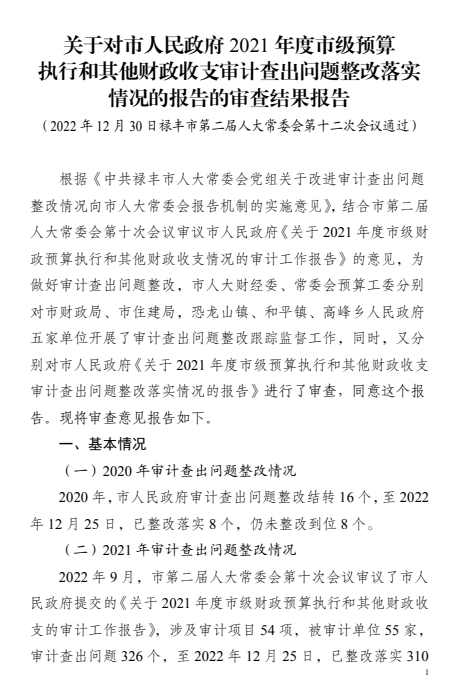 关于对市人民政府 2021 年度市级预算执行和其他财政收支审计查出问题整改落实情况的报告的审查结果报告

（2022 年 12 月 30 日禄丰市第二届人大常委会第十二次会议通过）

根据《中共禄丰市人大常委会党组关于改进审计查出问题整改情况向市人大常委会报告机制的实施意见》，结合市第二届人大常委会第十次会议审议市人民政府《关于 2021 年度市级财政预算执行和其他财政收支情况的审计工作报告》的意见，为做好审计查出问题整改，市人大财经委、常委会预算工委分别对市财政局、市住建局，恐龙山镇、和平镇、高峰乡人民政府五家单位开展了审计查出问题整改跟踪监督工作，同时，又分别对市人民政府《关于 2021 年度市级预算执行和其他财政收支审计查出问题整改落实情况的报告》进行了审查，同意这个报告。现将审查意见报告如下。

一、基本情况

（一）2020 年审计查出问题整改情况

2020 年，市人民政府审计查出问题整改结转 16 个，至 2022 年 12 月 25 日，已整改落实 8 个，仍未整改到位 8 个。

（二）2021 年审计查出问题整改情况

2022 年 9 月，市第二届人大常委会第十次会议审议了市人民政府提交的《关于 2021 年度市级财政预算执行和其他财政收支的审计工作报告》，涉及审计项目 54 项，被审计单位 55 家，审计查出问题 326 个，至 2022 年 12 月 25 日，已整改落实 310

1